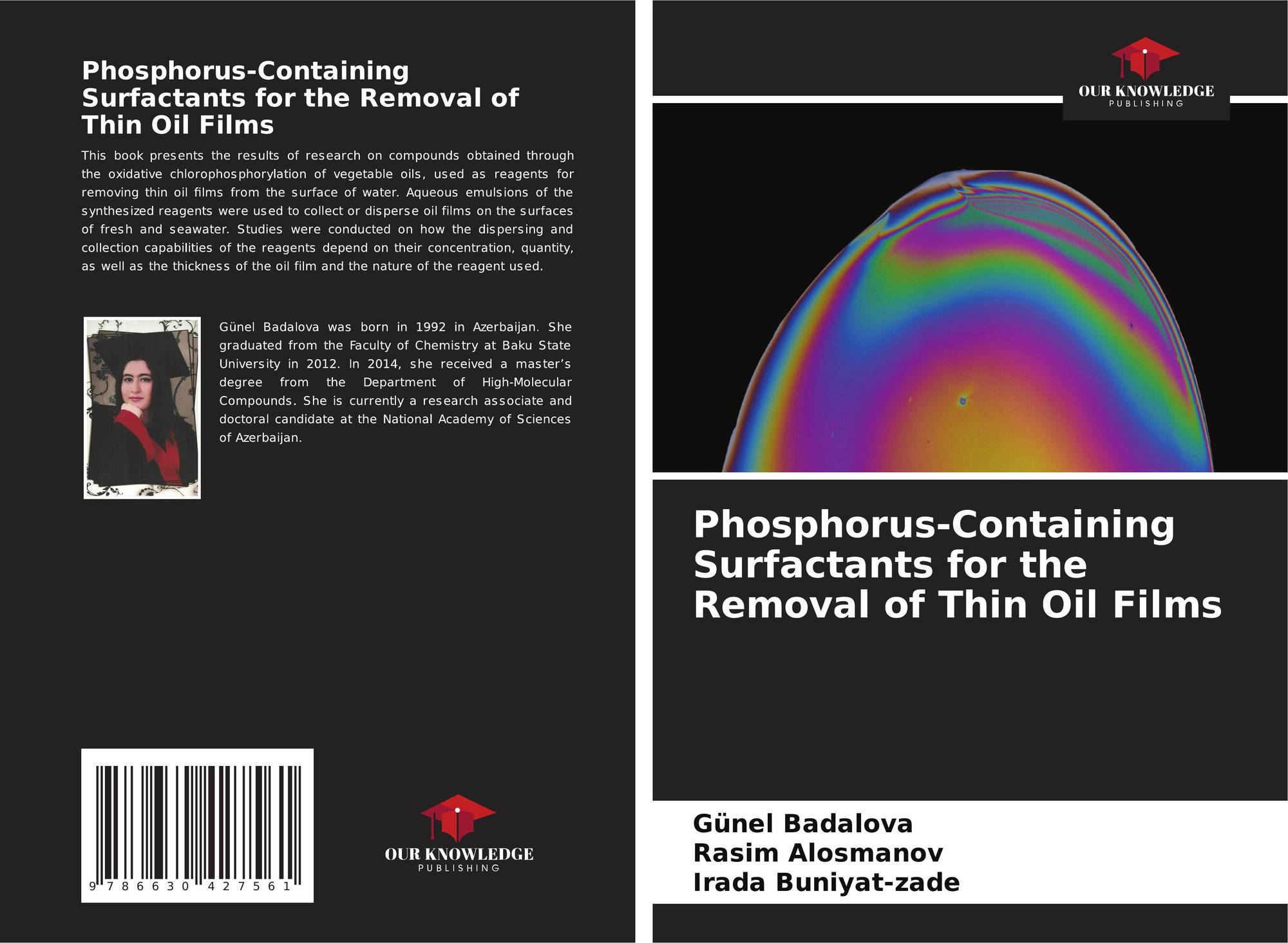 Phosphorus-Containing Surfactants for the Removal of Thin Oil Films

This book presents the results of research on compounds obtained through the oxidative chlorophosphorylation of vegetable oils, used as reagents for removing thin oil films from the surface of water. Aqueous emulsions of the synthesized reagents were used to collect or disperse oil films on the surfaces of fresh and seawater. Studies were conducted on how the dispersing and collection capabilities of the reagents depend on their concentration, quantity, as well as the thickness of the oil film and the nature of the reagent used.

Günel Badalova was born in 1992 in Azerbaijan. She graduated from the Faculty of Chemistry at Baku State University in 2012. In 2014, she received a master's degree from the Department of High-Molecular Compounds. She is currently a research associate and doctoral candidate at the National Academy of Sciences of Azerbaijan.

9 786630 427561

OUR KNOWLEDGE
PUBLISHING

OUR KNOWLEDGE
PUBLISHING

Phosphorus-Containing Surfactants for the Removal of Thin Oil Films

Günel Badalova
Rasim Alosmanov
Irada Buniyat-zade